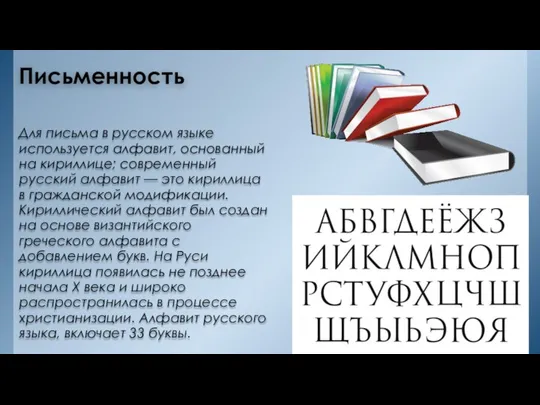 Письменность

Для письма в русском языке используется алфавит, основанный на кириллице; современный русский алфавит — это кириллица в гражданской модификации. Кириллический алфавит был создан на основе византийского греческого алфавита с добавлением букв. На Руси кириллица появилась не позднее начала X века и широко распространилась в процессе христианизации. Алфавит русского языка, включает 33 буквы.

АБВГДЕЁЖЗ
ИЙКЛМНОП
РСТУФХЦЧШ
ЩЪЫЬЭЮЯ